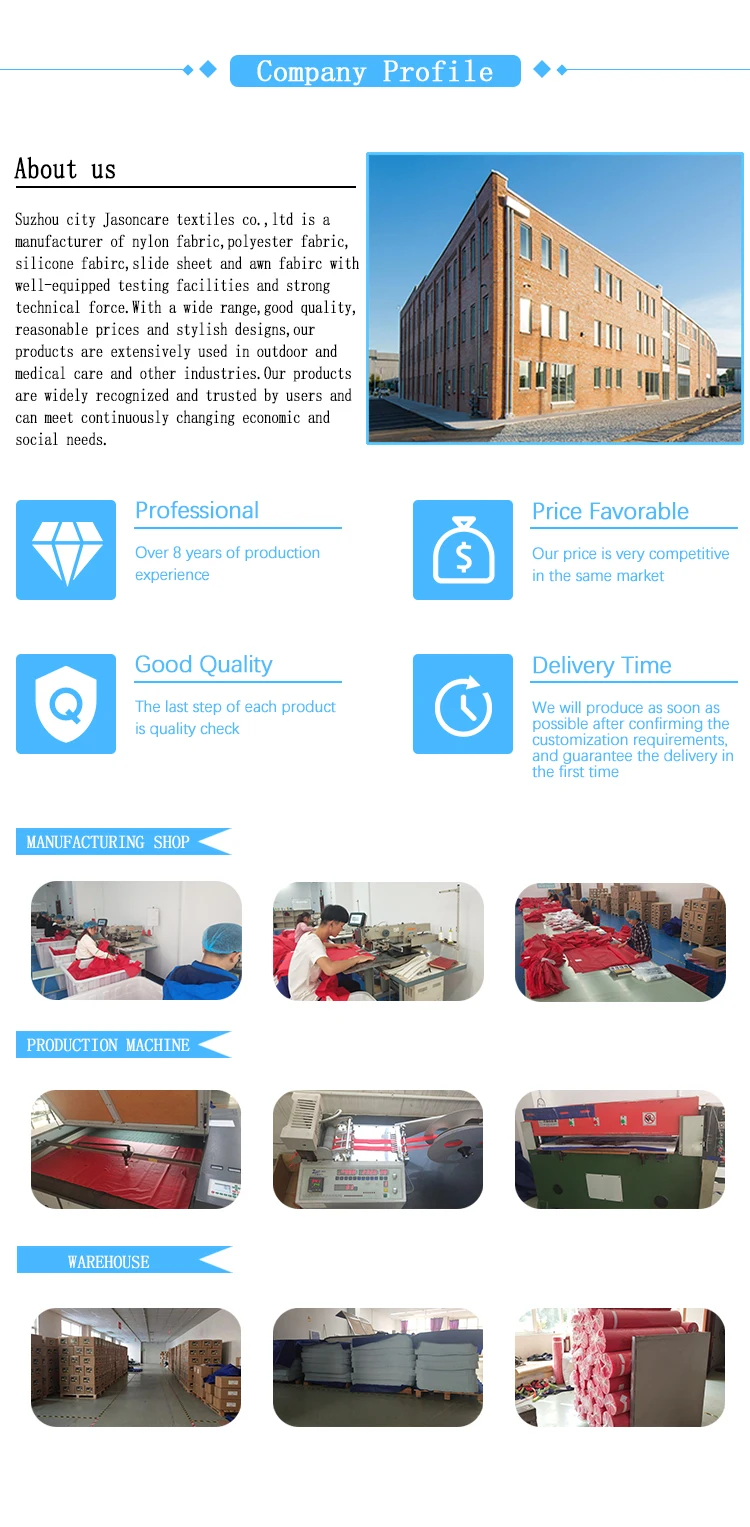 Company Profile

About us

Suzhou city Jasoncare textiles co.,ltd is a manufacturer of nylon fabric,polyester fabric, silicone fabirc,slide sheet and awn fabirc with well-equipped testing facilities and strong technical force.With a wide range,good quality, reasonable prices and stylish designs,our products are extensively used in outdoor and medical care and other industries.Our products are widely recognized and trusted by users and can meet continuously changing economic and social needs.

Professional

Over 8 years of production experience

Price Favorable

Our price is very competitive in the same market

Good Quality

The last step of each product is quality check

Delivery Time

We will produce as soon as possible after confirming the customization requirements, and guarantee the delivery in the first time

MANUFACTURING SHOP

PRODUCTION MACHINE

WAREHOUSE